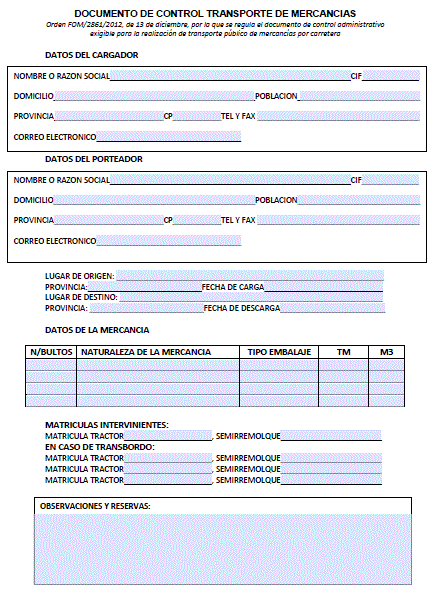 DOCUMENTO DE CONTROL TRANSPORTE DE MERCANCIAS
Orden FOM/2861/2012, de 13 de diciembre, por la que se regula el documento de control administrativo exigible para la realización de transporte público de mercancías por carretera

DATOS DEL CARGADOR

NOMBRE O RAZON SOCIAL CIF
DOMICILIO POBLACION
PROVINCIA CP TEL Y FAX
CORREO ELECTRONICO

DATOS DEL PORTEADOR

NOMBRE O RAZON SOCIAL CIF
DOMICILIO POBLACION
PROVINCIA CP TEL Y FAX
CORREO ELECTRONICO

LUGAR DE ORIGEN:
PROVINCIA: FECHA DE CARGA
LUGAR DE DESTINO:
PROVINCIA: FECHA DE DESCARGA

DATOS DE LA MERCANCIA

| N/BULTOS | NATURALEZA DE LA MERCANCIA | TIPO EMBALAJE | TM | M3 |
|---|---|---|---|---|
| | | | | |
| | | | | |
| | | | | |
| | | | | |

MATRICULAS INTERVINIENTES:
MATRICULA TRACTOR , SEMIRREMOLQUE
EN CASO DE TRANSBORDO:
MATRICULA TRACTOR , SEMIRREMOLQUE
MATRICULA TRACTOR , SEMIRREMOLQUE
MATRICULA TRACTOR , SEMIRREMOLQUE

OBSERVACIONES Y RESERVAS: